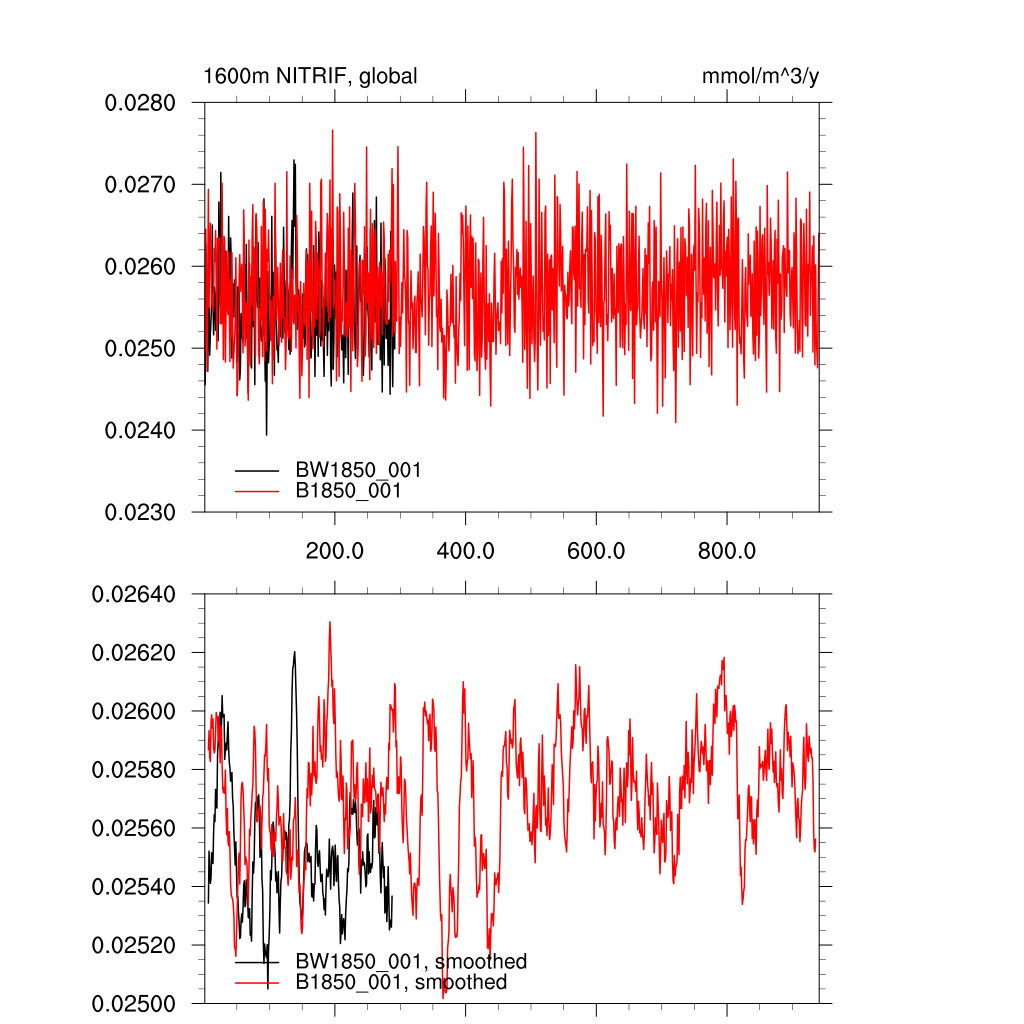 1600m NITRIF, global

mmol/m^3/y

0.0280
0.0270
0.0260
0.0250
0.0240
0.0230

BW1850_001
B1850_001

200.0
400.0
600.0
800.0

0.02640
0.02620
0.02600
0.02580
0.02560
0.02540
0.02520
0.02500

BW1850_001, smoothed
B1850_001, smoothed